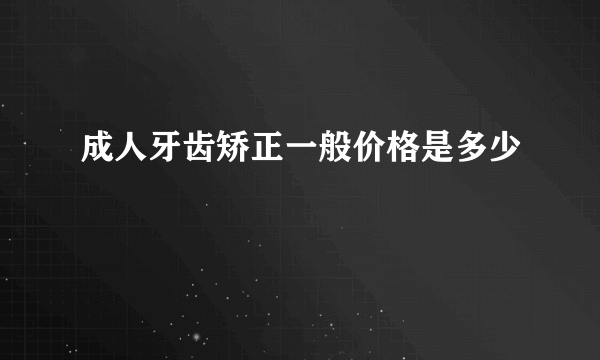 成人牙齿矫正一般价格是多少